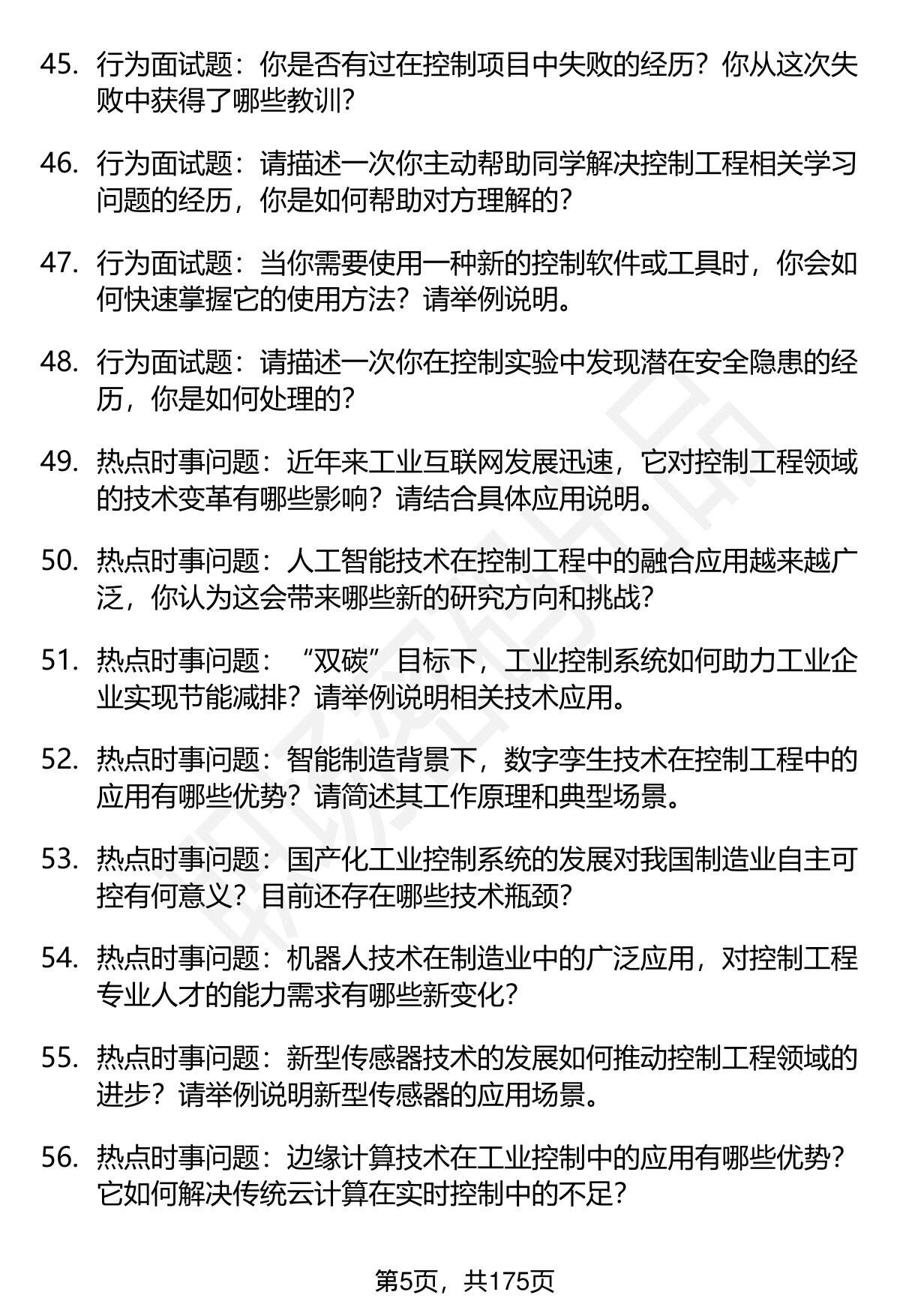 45. 行为面试题：你是否有过在控制项目中失败的经历？你从这次失败中获得了哪些教训？

46. 行为面试题：请描述一次你主动帮助同学解决控制工程相关学习问题的经历，你是如何帮助对方理解的？

47. 行为面试题：当你需要使用一种新的控制软件或工具时，你会如何快速掌握它的使用方法？请举例说明。

48. 行为面试题：请描述一次你在控制实验中发现潜在安全隐患的经历，你是如何处理的？

49. 热点时事问题：近年来工业互联网发展迅速，它对控制工程领域的技术变革有哪些影响？请结合具体应用说明。

50. 热点时事问题：人工智能技术在控制工程中的融合应用越来越广泛，你认为这会带来哪些新的研究方向和挑战？

51. 热点时事问题：“双碳”目标下，工业控制系统如何助力工业企业实现节能减排？请举例说明相关技术应用。

52. 热点时事问题：智能制造背景下，数字孪生技术在控制工程中的应用有哪些优势？请简述其工作原理和典型场景。

53. 热点时事问题：国产化工业控制系统的发展对我国制造业自主可控有何意义？目前还存在哪些技术瓶颈？

54. 热点时事问题：机器人技术在制造业中的广泛应用，对控制工程专业人才的能力需求有哪些新变化？

55. 热点时事问题：新型传感器技术的发展如何推动控制工程领域的进步？请举例说明新型传感器的应用场景。

56. 热点时事问题：边缘计算技术在工业控制中的应用有哪些优势？它如何解决传统云计算在实时控制中的不足？

第5页，共175页